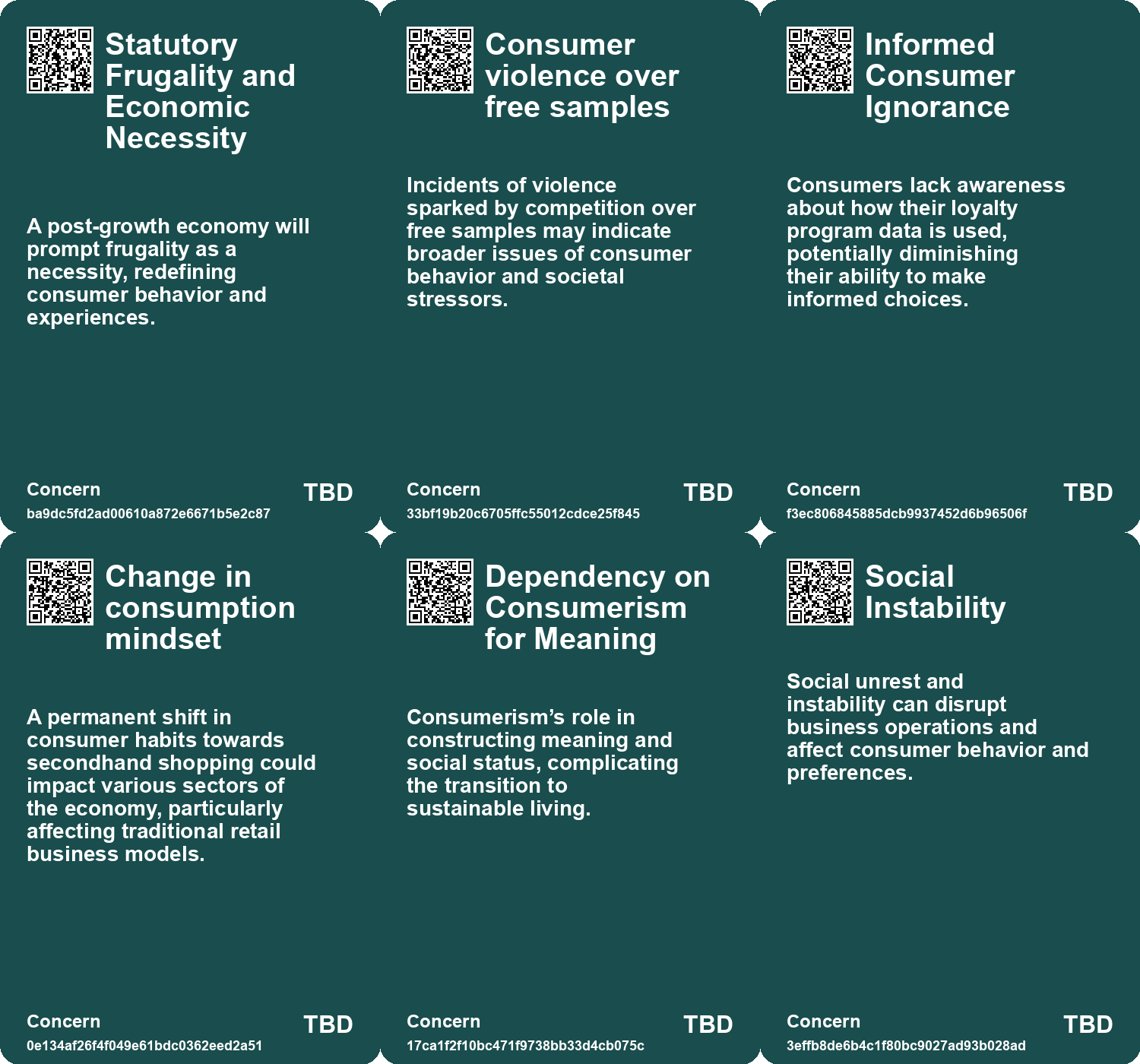 Statutory Frugality and Economic Necessity

A post-growth economy will prompt frugality as a necessity, redefining consumer behavior and experiences.

Concern
ba9dc5fd2ad00610a872e6671b5e2c87
TBD

Consumer violence over free samples

Incidents of violence sparked by competition over free samples may indicate broader issues of consumer behavior and societal stressors.

Concern
33bf19b20c6705ffc55012cdce25f845
TBD

Informed Consumer Ignorance

Consumers lack awareness about how their loyalty program data is used, potentially diminishing their ability to make informed choices.

Concern
f3ec806845885dcb9937452d6b96506f
TBD

Change in consumption mindset

A permanent shift in consumer habits towards secondhand shopping could impact various sectors of the economy, particularly affecting traditional retail business models.

Concern
0e134af26f4f049e61bdc0362eed2a51
TBD

Dependency on Consumerism for Meaning

Consumerism's role in constructing meaning and social status, complicating the transition to sustainable living.

Concern
17ca1f2f10bc471f9738bb33d4cb075c
TBD

Social Instability

Social unrest and instability can disrupt business operations and affect consumer behavior and preferences.

Concern
3effb8de6b4c1f80bc9027ad93b028ad
TBD